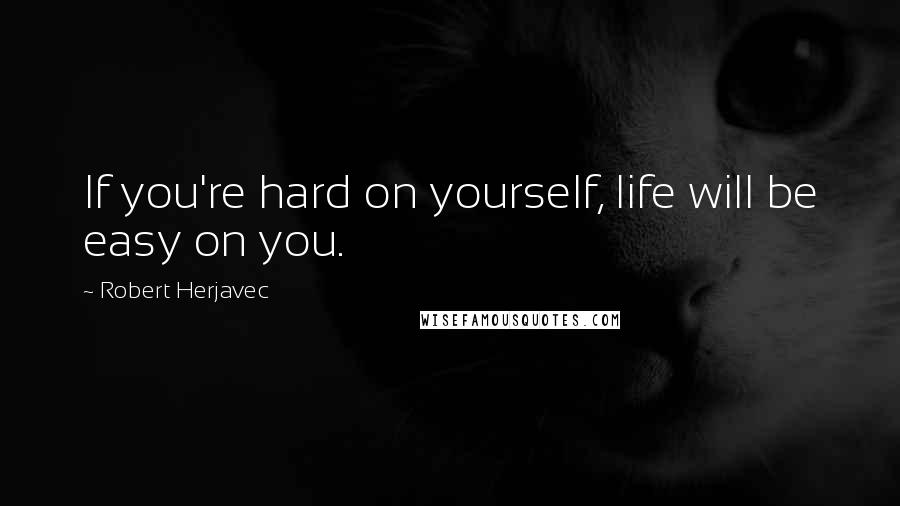 If you're hard on yourself, life will be easy on you.

~ Robert Herjavec

WISEFAMOUSQUOTES.COM